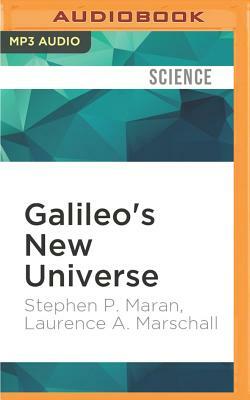 AUDIOBOOK

MP3 AUDIO

SCIENCE

Galileo's New Universe

Stephen P. Maran, Laurence A. Marschall